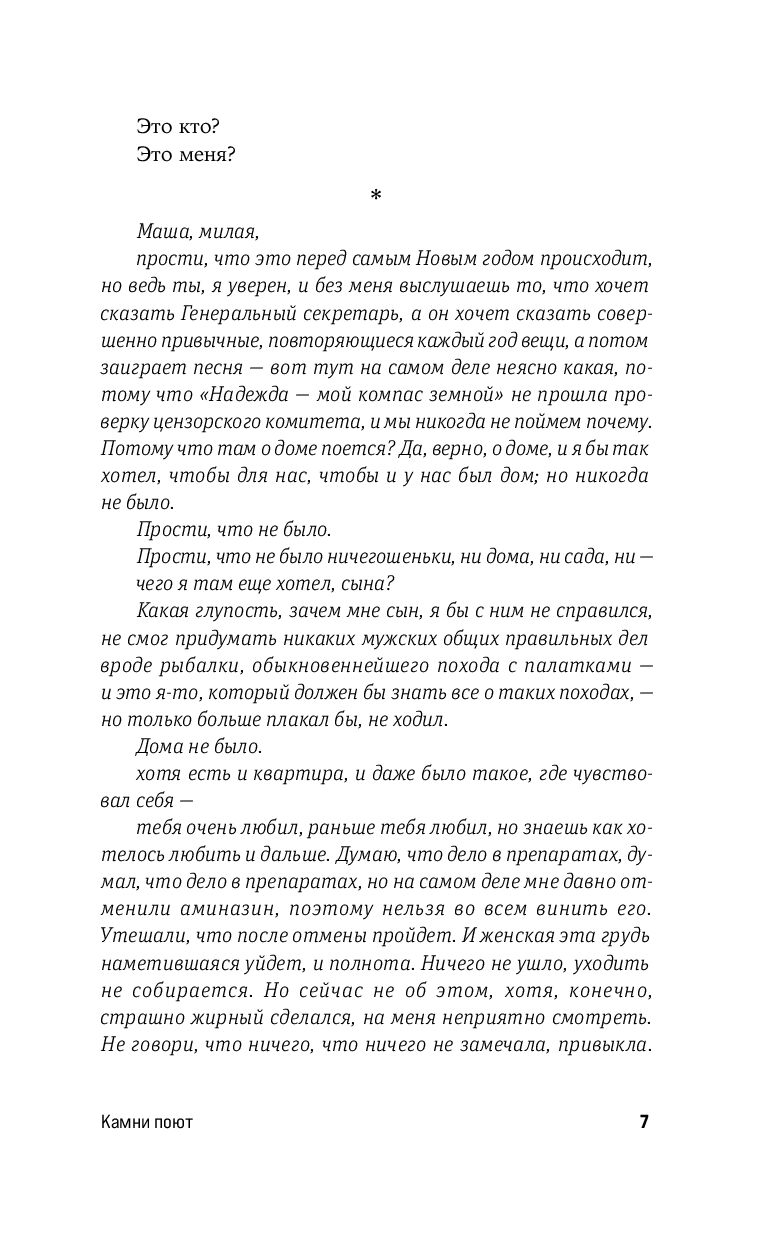 Это кто?
Это меня?

*

Маша, милая,

прости, что это перед самым Новым годом происходит, но ведь ты, я уверен, и без меня выслушаешь то, что хочет сказать Генеральный секретарь, а он хочет сказать совершенно привычные, повторяющиеся каждый год вещи, а потом заиграет песня — вот тут на самом деле неясно какая, потому что «Надежда — мой компас земной» не прошла проверку цензорского комитета, и мы никогда не поймем почему. Потому что там о доме поется? Да, верно, о доме, и я бы так хотел, чтобы для нас, чтобы и у нас был дом; но никогда не было.

Прости, что не было.

Прости, что не было ничегошеньки, ни дома, ни сада, ни — чего я там еще хотел, сына?

Какая глупость, зачем мне сын, я бы с ним не справился, не смог придумать никаких мужских общих правильных дел вроде рыбалки, обыкновеннейшего похода с палатками — и это я-то, который должен бы знать все о таких походах, — но только больше плакал бы, не ходил.

Дома не было.

хотя есть и квартира, и даже было такое, где чувствовал себя —

тебя очень любил, раньше тебя любил, но знаешь как хотелось любить и дальше. Думаю, что дело в препаратах, думал, что дело в препаратах, но на самом деле мне давно отменили аминазин, поэтому нельзя во всем винить его. Утешали, что после отмены пройдет. И женская эта грудь наметившаяся уйдет, и полнота. Ничего не ушло, уходить не собирается. Но сейчас не об этом, хотя, конечно, страшно жирный сделался, на меня неприятно смотреть. Не говори, что ничего, что ничего не замечала, привыкла.

Камни поют 7